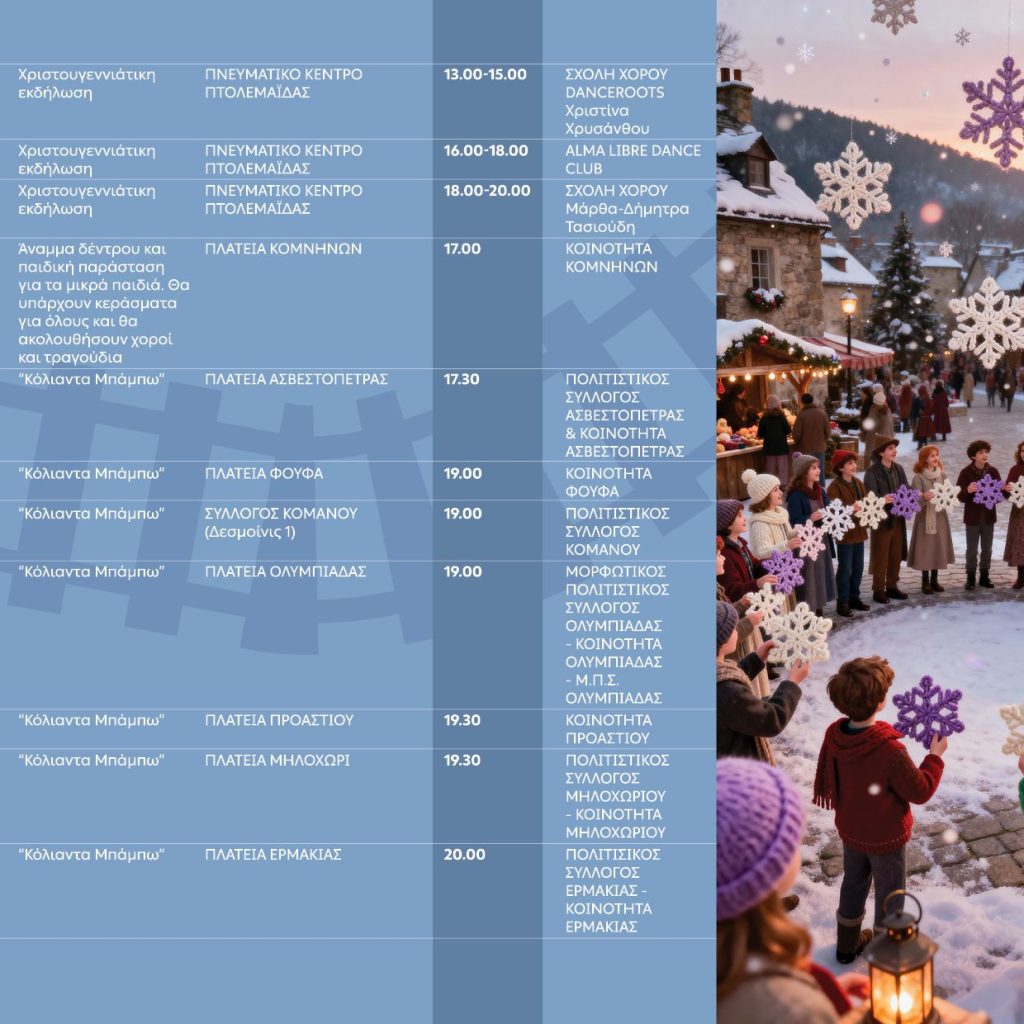 | Χριστουγεννιάτικη εκδήλωση | ΠΝΕΥΜΑΤΙΚΟ ΚΕΝΤΡΟ ΠΤΟΛΕΜΑΪΔΑΣ | 13.00-15.00 | ΣΧΟΛΗ ΧΟΡΟΥ DANCEROOTS Χριστίνα Χρυσάνθου |
|---|---|---|---|
| Χριστουγεννιάτικη εκδήλωση | ΠΝΕΥΜΑΤΙΚΟ ΚΕΝΤΡΟ ΠΤΟΛΕΜΑΪΔΑΣ | 16.00-18.00 | ALMA LIBRE DANCE CLUB |
| Χριστουγεννιάτικη εκδήλωση | ΠΝΕΥΜΑΤΙΚΟ ΚΕΝΤΡΟ ΠΤΟΛΕΜΑΪΔΑΣ | 18.00-20.00 | ΣΧΟΛΗ ΧΟΡΟΥ Μάρθα-Δήμητρα Τασιούδη |
| Άναμμα δέντρου και παιδική παράσταση για τα μικρά παιδιά. Θα υπάρχουν κεράσματα για όλους και θα ακολουθήσουν χοροί και τραγούδια | ΠΛΑΤΕΙΑ ΚΟΜΝΗΝΩΝ | 17.00 | ΚΟΙΝΟΤΗΤΑ ΚΟΜΝΗΝΩΝ |
| "Κόλιαντα Μπάμπω" | ΠΛΑΤΕΙΑ ΑΣΒΕΣΤΟΠΕΤΡΑΣ | 17.30 | ΠΟΛΙΤΙΣΤΙΚΟΣ ΣΥΛΛΟΓΟΣ ΑΣΒΕΣΤΟΠΕΤΡΑΣ & ΚΟΙΝΟΤΗΤΑ ΑΣΒΕΣΤΟΠΕΤΡΑΣ |
| "Κόλιαντα Μπάμπω" | ΠΛΑΤΕΙΑ ΦΟΥΦΑ | 19.00 | ΚΟΙΝΟΤΗΤΑ ΦΟΥΦΑ |
| "Κόλιαντα Μπάμπω" | ΣΥΛΛΟΓΟΣ ΚΟΜΑΝΟΥ (Δεσμοίνις 1) | 19.00 | ΠΟΛΙΤΙΣΤΙΚΟΣ ΣΥΛΛΟΓΟΣ ΚΟΜΑΝΟΥ |
| "Κόλιαντα Μπάμπω" | ΠΛΑΤΕΙΑ ΟΛΥΜΠΙΑΔΑΣ | 19.00 | ΜΟΡΦΩΤΙΚΟΣ ΠΟΛΙΤΙΣΤΙΚΟΣ ΣΥΛΛΟΓΟΣ ΟΛΥΜΠΙΑΔΑΣ - ΚΟΙΝΟΤΗΤΑ ΟΛΥΜΠΙΑΔΑΣ - Μ.Π.Σ. ΟΛΥΜΠΙΑΔΑΣ |
| "Κόλιαντα Μπάμπω" | ΠΛΑΤΕΙΑ ΠΡΟΑΣΤΙΟΥ | 19.30 | ΚΟΙΝΟΤΗΤΑ ΠΡΟΑΣΤΙΟΥ |
| "Κόλιαντα Μπάμπω" | ΠΛΑΤΕΙΑ ΜΗΛΟΧΩΡΙ | 19.30 | ΠΟΛΙΤΙΣΤΙΚΟΣ ΣΥΛΛΟΓΟΣ ΜΗΛΟΧΩΡΙΟΥ - ΚΟΙΝΟΤΗΤΑ ΜΗΛΟΧΩΡΙΟΥ |
| "Κόλιαντα Μπάμπω" | ΠΛΑΤΕΙΑ ΕΡΜΑΚΙΑΣ | 20.00 | ΠΟΛΙΤΙΣΙΚΟΣ ΣΥΛΛΟΓΟΣ ΕΡΜΑΚΙΑΣ - ΚΟΙΝΟΤΗΤΑ ΕΡΜΑΚΙΑΣ |